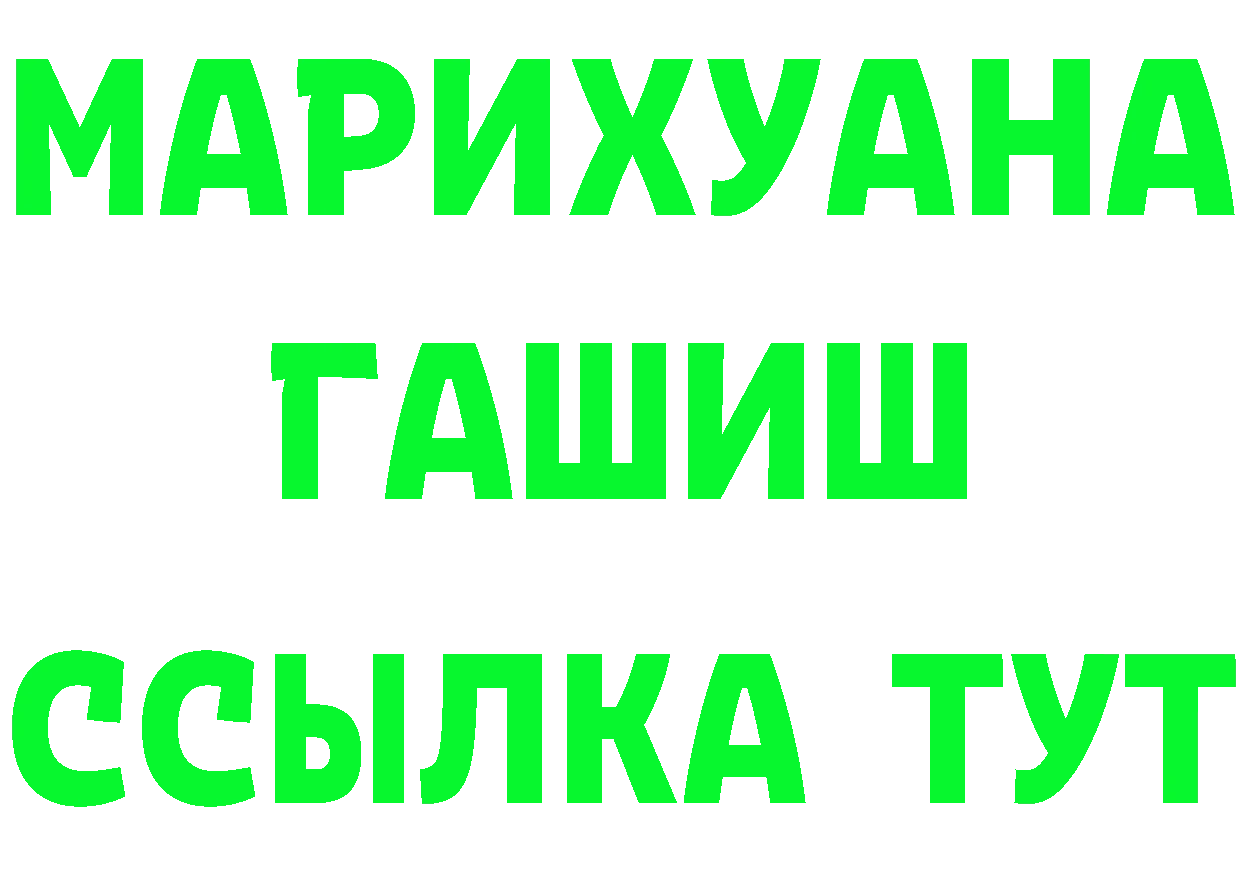 МАРИХУАНА
ГАШИШ
ССЫЛКА ТУТ